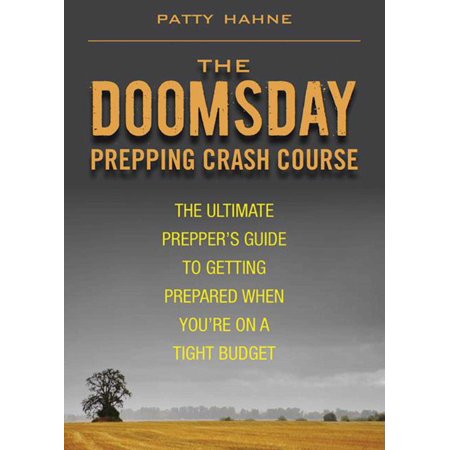 PATTY HAHNE

THE
DOOMSDAY
PREPPING CRASH COURSE

THE ULTIMATE PREPPER'S GUIDE TO GETTING PREPARED WHEN YOU'RE ON A TIGHT BUDGET